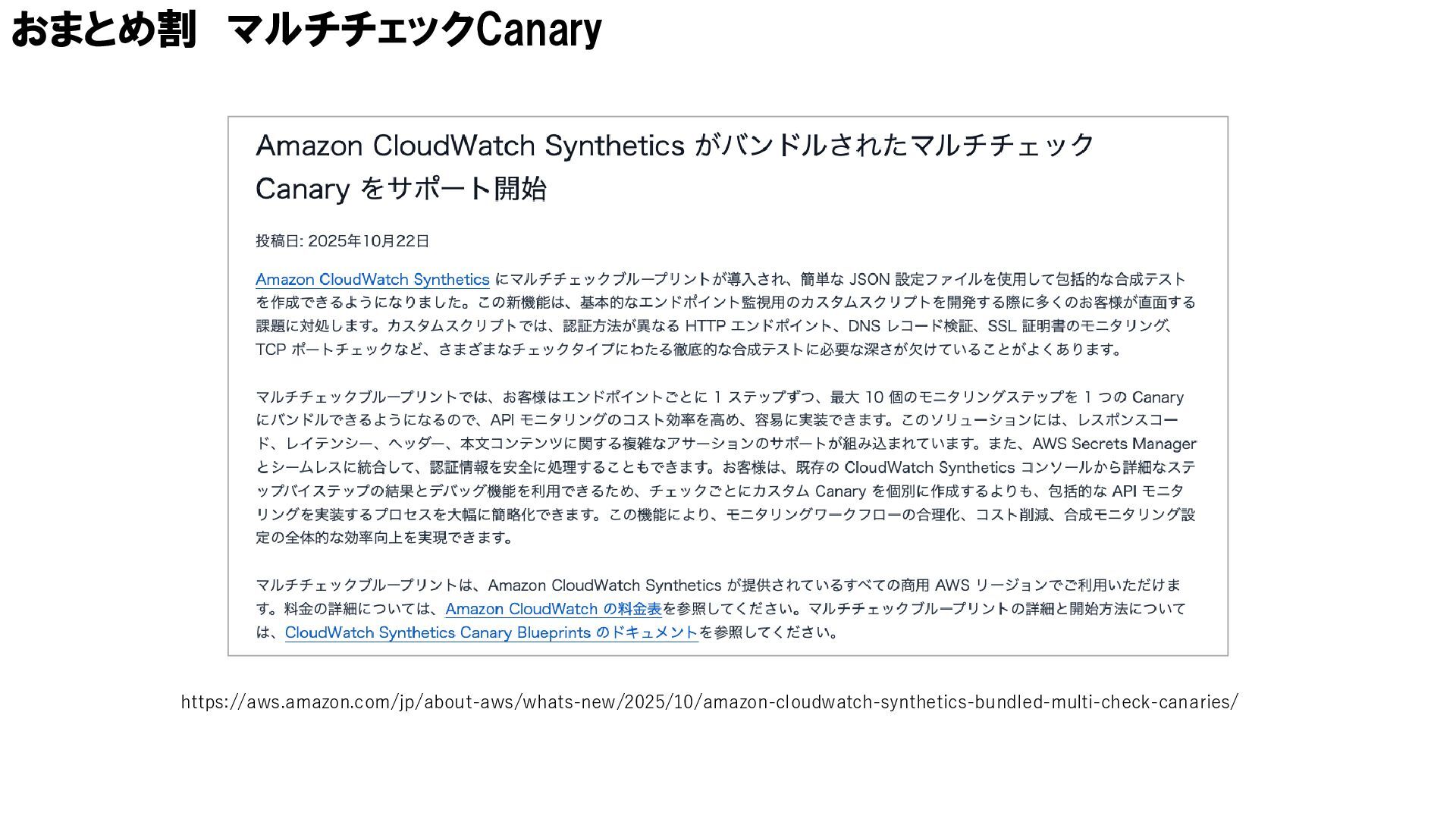 おまとめ割　マルチチェックCanary

Amazon CloudWatch Synthetics がバンドルされたマルチチェック Canary をサポート開始

投稿日: 2025年10月22日

Amazon CloudWatch Synthetics にマルチチェックブループリントが導入され、簡単な JSON 設定ファイルを使用して包括的な合成テストを作成できるようになりました。この新機能は、基本的なエンドポイント監視用のカスタムスクリプトを開発する際に多くのお客様が直面する課題に対処します。カスタムスクリプトでは、認証方法が異なる HTTP エンドポイント、DNS レコード検証、SSL 証明書のモニタリング、TCP ポートチェックなど、さまざまなチェックタイプにわたる徹底的な合成テストに必要な深さが欠けていることがよくあります。

マルチチェックブループリントでは、お客様はエンドポイントごとに 1 ステップずつ、最大 10 個のモニタリングステップを 1 つの Canary にバンドルできるようになるので、API モニタリングのコスト効率を高め、容易に実装できます。このソリューションには、レスポンスコード、レイテンシー、ヘッダー、本文コンテンツに関する複雑なアサーションのサポートが組み込まれています。また、AWS Secrets Manager とシームレスに統合して、認証情報を安全に処理することもできます。お客様は、既存の CloudWatch Synthetics コンソールから詳細なステップバイステップの結果とデバッグ機能を利用できるため、チェックごとにカスタム Canary を個別に作成するよりも、包括的な API モニタリングを実装するプロセスを大幅に簡略化できます。この機能により、モニタリングワークフローの合理化、コスト削減、合成モニタリング設定の全体的な効率向上を実現できます。

マルチチェックブループリントは、Amazon CloudWatch Synthetics が提供されているすべての商用 AWS リージョンでご利用いただけます。料金の詳細については、Amazon CloudWatch の料金表を参照してください。マルチチェックブループリントの詳細と開始方法については、CloudWatch Synthetics Canary Blueprints のドキュメントを参照してください。

https://aws.amazon.com/jp/about-aws/whats-new/2025/10/amazon-cloudwatch-synthetics-bundled-multi-check-canaries/